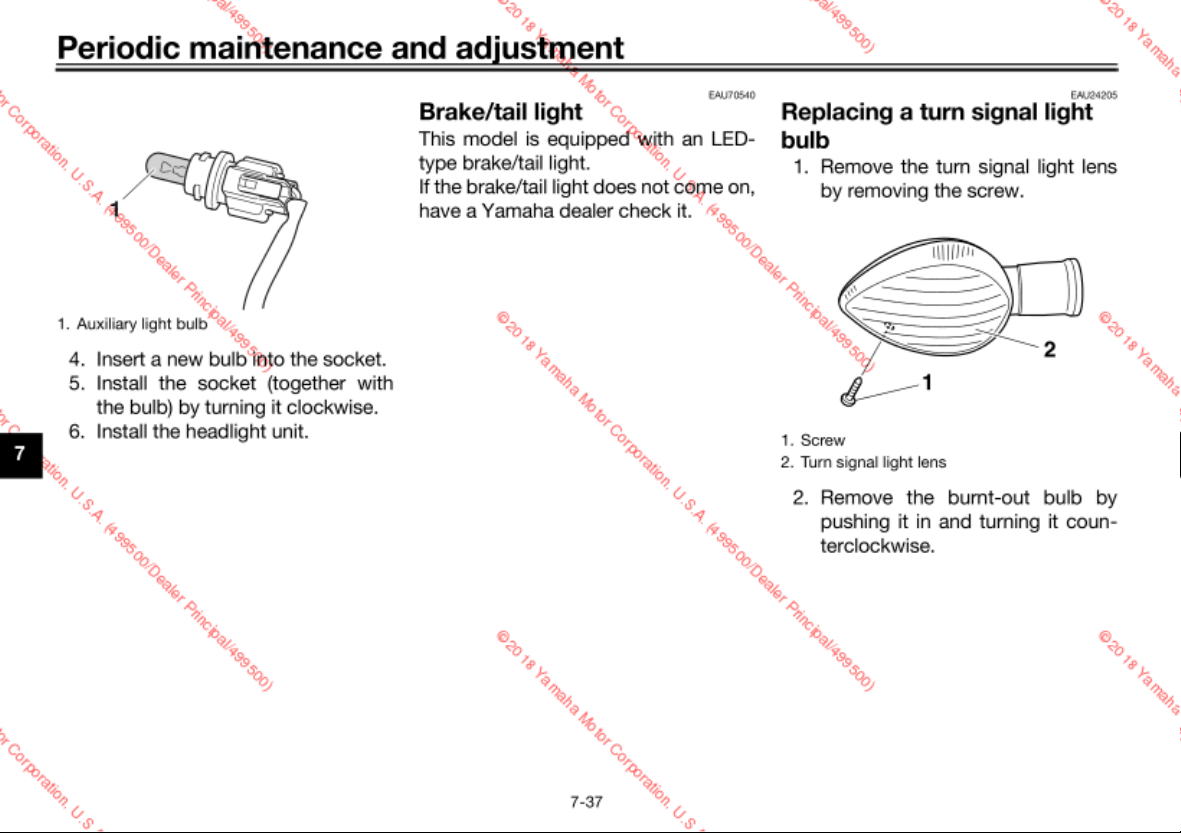 Periodic maintenance and adjustment

1

1. Auxiliary light bulb

4. Insert a new bulb into the socket.
5. Install the socket (together with the bulb) by turning it clockwise.
6. Install the headlight unit.

7

EAU70540

Brake/tail light

This model is equipped with an LED-type brake/tail light.
If the brake/tail light does not come on, have a Yamaha dealer check it.

EAU24205

Replacing a turn signal light bulb

1. Remove the turn signal light lens by removing the screw.

2

1

1. Screw
2. Turn signal light lens

2. Remove the burnt-out bulb by pushing it in and turning it counterclockwise.

7-37

© 2018 Yamaha Motor Corporation, U.S.A. (499500/Dealer Principal/499500)